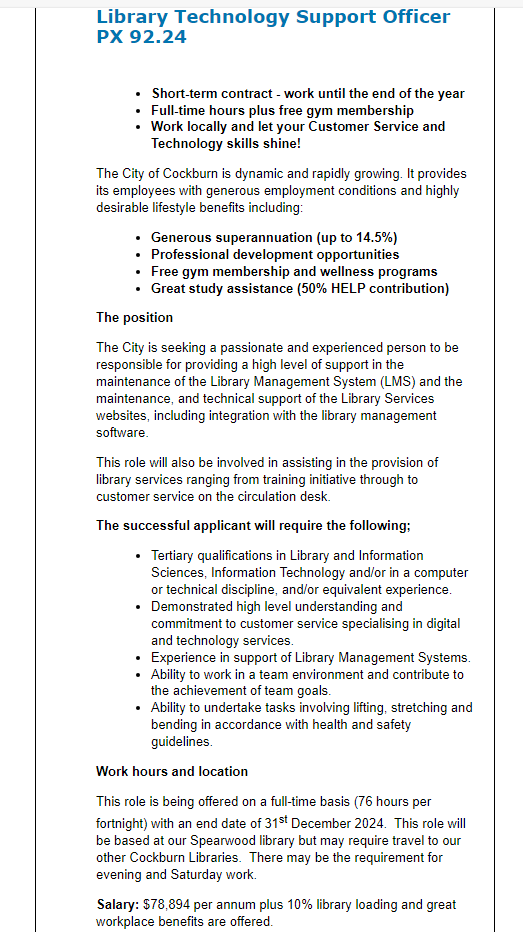 Library Technology Support Officer PX 92.24

- Short-term contract - work until the end of the year
- Full-time hours plus free gym membership
- Work locally and let your Customer Service and Technology skills shine!

The City of Cockburn is dynamic and rapidly growing. It provides its employees with generous employment conditions and highly desirable lifestyle benefits including:

- Generous superannuation (up to 14.5%)
- Professional development opportunities
- Free gym membership and wellness programs
- Great study assistance (50% HELP contribution)

The position

The City is seeking a passionate and experienced person to be responsible for providing a high level of support in the maintenance of the Library Management System (LMS) and the maintenance, and technical support of the Library Services websites, including integration with the library management software.

This role will also be involved in assisting in the provision of library services ranging from training initiative through to customer service on the circulation desk.

The successful applicant will require the following;

- Tertiary qualifications in Library and Information Sciences, Information Technology and/or in a computer or technical discipline, and/or equivalent experience.
- Demonstrated high level understanding and commitment to customer service specialising in digital and technology services.
- Experience in support of Library Management Systems.
- Ability to work in a team environment and contribute to the achievement of team goals.
- Ability to undertake tasks involving lifting, stretching and bending in accordance with health and safety guidelines.

Work hours and location

This role is being offered on a full-time basis (76 hours per fortnight) with an end date of 31$^{st}$ December 2024. This role will be based at our Spearwood library but may require travel to our other Cockburn Libraries. There may be the requirement for evening and Saturday work.

Salary: $78,894 per annum plus 10% library loading and great workplace benefits are offered.